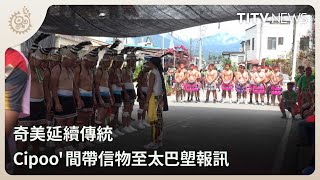 TITV NEWS

奇美延續傳統

Cipoo'間帶信物至太巴塱報訊